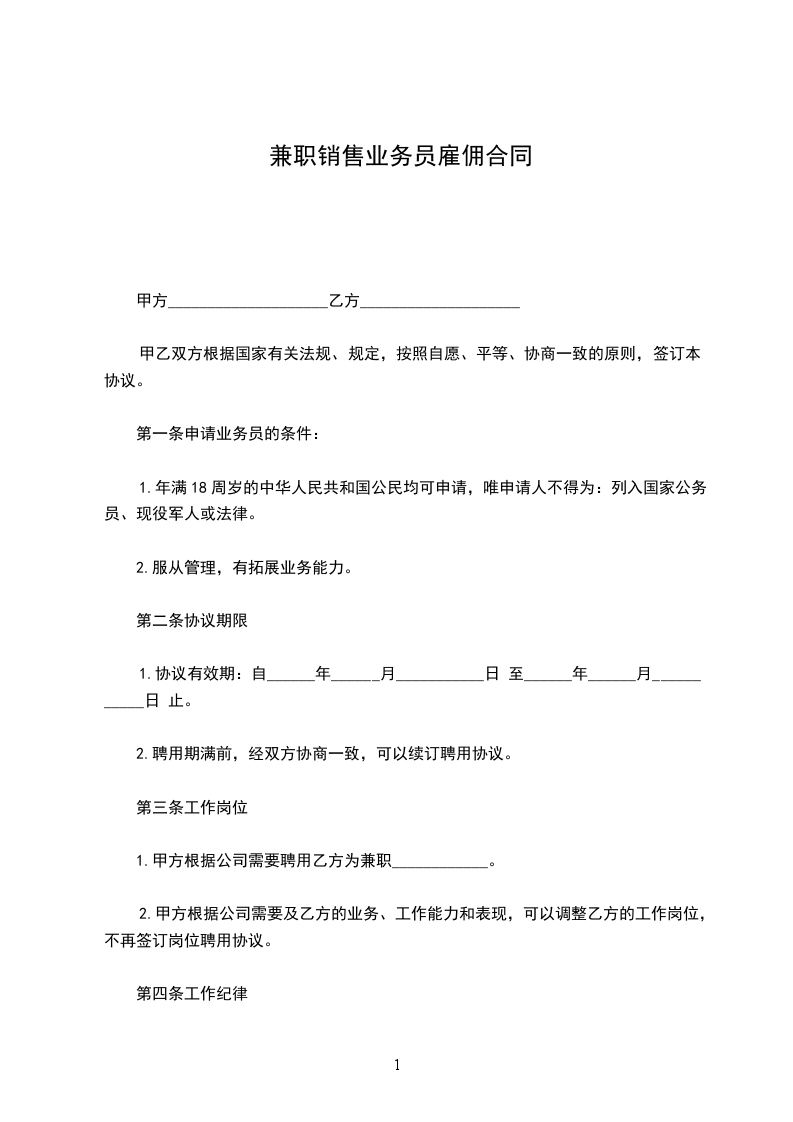 兼职销售业务员雇佣合同

甲方____________________乙方____________________

甲乙双方根据国家有关法规、规定，按照自愿、平等、协商一致的原则，签订本协议。

第一条申请业务员的条件：

1.年满18周岁的中华人民共和国公民均可申请，唯申请人不得为：列入国家公务员、现役军人或法律。

2.服从管理，有拓展业务能力。

第二条协议期限

1.协议有效期：自______年______月___________日 至______年______月___________日 止。

2.聘用期满前，经双方协商一致，可以续订聘用协议。

第三条工作岗位

1.甲方根据公司需要聘用乙方为兼职____________。

2.甲方根据公司需要及乙方的业务、工作能力和表现，可以调整乙方的工作岗位，不再签订岗位聘用协议。

第四条工作纪律

1